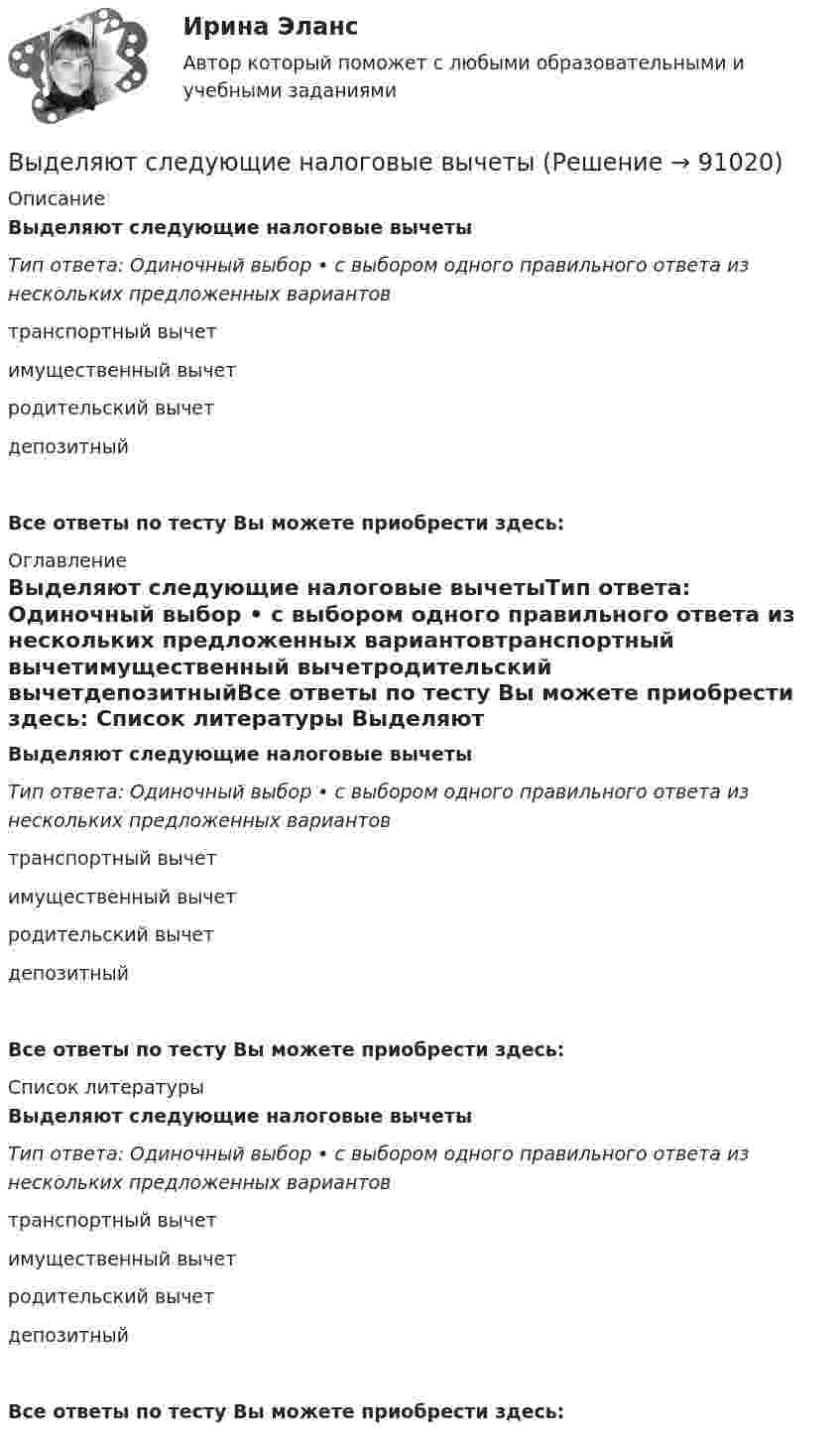 Ирина Эланс

Автор который поможет с любыми образовательными и учебными заданиями

Выделяют следующие налоговые вычеты (Решение → 91020)

Описание

Выделяют следующие налоговые вычеты

Тип ответа: Одиночный выбор • с выбором одного правильного ответа из нескольких предложенных вариантов

транспортный вычет

имущественный вычет

родительский вычет

депозитный

Все ответы по тесту Вы можете приобрести здесь:

Оглавление

Выделяют следующие налоговые вычетыТип ответа: Одиночный выбор • с выбором одного правильного ответа из нескольких предложенных вариантовтранспортный вычетимущественный вычетродительский вычетдепозитныйВсе ответы по тесту Вы можете приобрести здесь: Список литературы Выделяют

Выделяют следующие налоговые вычеты

Тип ответа: Одиночный выбор • с выбором одного правильного ответа из нескольких предложенных вариантов

транспортный вычет

имущественный вычет

родительский вычет

депозитный

Все ответы по тесту Вы можете приобрести здесь:

Список литературы

Выделяют следующие налоговые вычеты

Тип ответа: Одиночный выбор • с выбором одного правильного ответа из нескольких предложенных вариантов

транспортный вычет

имущественный вычет

родительский вычет

депозитный

Все ответы по тесту Вы можете приобрести здесь: